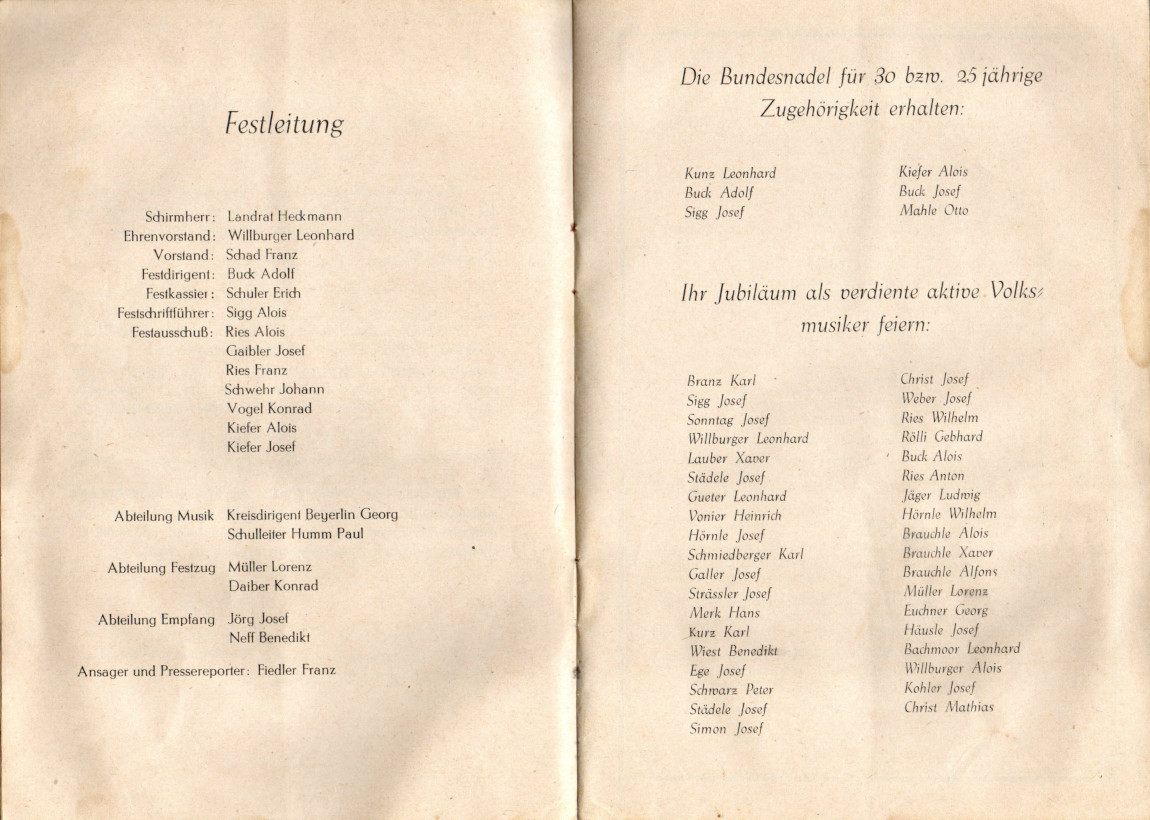 Festleitung

Schirmherr: Landrat Heckmann
Ehrenvorstand: Willburger Leonhard
Vorstand: Schad Franz
Festdirigent: Buck Adolf
Festkassier: Schuler Erich
Festschriftführer: Sigg Alois
Festausschuß: Ries Alois
Gaibler Josef
Ries Franz
Schwehr Johann
Vogel Konrad
Kiefer Alois
Kiefer Josef

Abteilung Musik Kreisdirigent Beyerlin Georg
Schulleiter Humm Paul

Abteilung Festzug Müller Lorenz
Daiber Konrad

Abteilung Empfang Jörg Josef
Neff Benedikt

Ansager und Pressereporter: Fiedler Franz

Die Bundesnadel für 30 bzw. 25 jährige Zugehörigkeit erhalten:

Kunz Leonhard
Buck Adolf
Sigg Josef

Kiefer Alois
Buck Josef
Mahle Otto

Ihr Jubiläum als verdiente aktive Volksmusiker feiern:

Branz Karl
Sigg Josef
Sonntag Josef
Willburger Leonhard
Lauber Xaver
Städele Josef
Gueter Leonhard
Vonier Heinrich
Hörnle Josef
Schmiedberger Karl
Galler Josef
Strässler Josef
Merk Hans
Kurz Karl
Wiest Benedikt
Ege Josef
Schwarz Peter
Städele Josef
Simon Josef

Christ Josef
Weber Josef
Ries Wilhelm
Rölli Gebhard
Buck Alois
Ries Anton
Jäger Ludwig
Hörnle Wilhelm
Brauchle Alois
Brauchle Xaver
Brauchle Alfons
Müller Lorenz
Euchner Georg
Häusle Josef
Bachmoor Leonhard
Willburger Alois
Kohler Josef
Christ Mathias